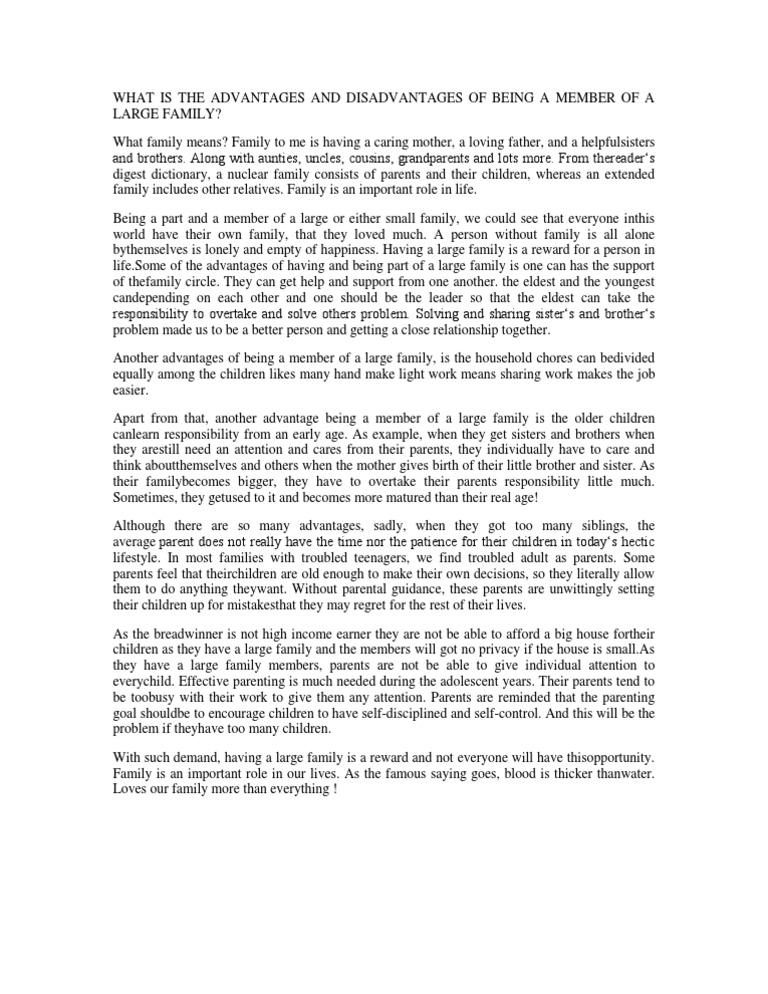 WHAT IS THE ADVANTAGES AND DISADVANTAGES OF BEING A MEMBER OF A LARGE FAMILY?

What family means? Family to me is having a caring mother, a loving father, and a helpfulsisters and brothers. Along with aunties, uncles, cousins, grandparents and lots more. From thereader's digest dictionary, a nuclear family consists of parents and their children, whereas an extended family includes other relatives. Family is an important role in life.

Being a part and a member of a large or either small family, we could see that everyone inthis world have their own family, that they loved much. A person without family is all alone bythemselves is lonely and empty of happiness. Having a large family is a reward for a person in life.Some of the advantages of having and being part of a large family is one can has the support of thefamily circle. They can get help and support from one another. the eldest and the youngest candepending on each other and one should be the leader so that the eldest can take the responsibility to overtake and solve others problem. Solving and sharing sister's and brother's problem made us to be a better person and getting a close relationship together.

Another advantages of being a member of a large family, is the household chores can bedivided equally among the children likes many hand make light work means sharing work makes the job easier.

Apart from that, another advantage being a member of a large family is the older children canlearn responsibility from an early age. As example, when they get sisters and brothers when they arestill need an attention and cares from their parents, they individually have to care and think aboutthemselves and others when the mother gives birth of their little brother and sister. As their familybecomes bigger, they have to overtake their parents responsibility little much. Sometimes, they getused to it and becomes more matured than their real age!

Although there are so many advantages, sadly, when they got too many siblings, the average parent does not really have the time nor the patience for their children in today's hectic lifestyle. In most families with troubled teenagers, we find troubled adult as parents. Some parents feel that theirchildren are old enough to make their own decisions, so they literally allow them to do anything theywant. Without parental guidance, these parents are unwittingly setting their children up for mistakesthat they may regret for the rest of their lives.

As the breadwinner is not high income earner they are not be able to afford a big house fortheir children as they have a large family and the members will got no privacy if the house is small.As they have a large family members, parents are not be able to give individual attention to everychild. Effective parenting is much needed during the adolescent years. Their parents tend to be toobusy with their work to give them any attention. Parents are reminded that the parenting goal shouldbe to encourage children to have self-disciplined and self-control. And this will be the problem if theyhave too many children.

With such demand, having a large family is a reward and not everyone will have thisopportunity. Family is an important role in our lives. As the famous saying goes, blood is thicker thanwater. Loves our family more than everything !